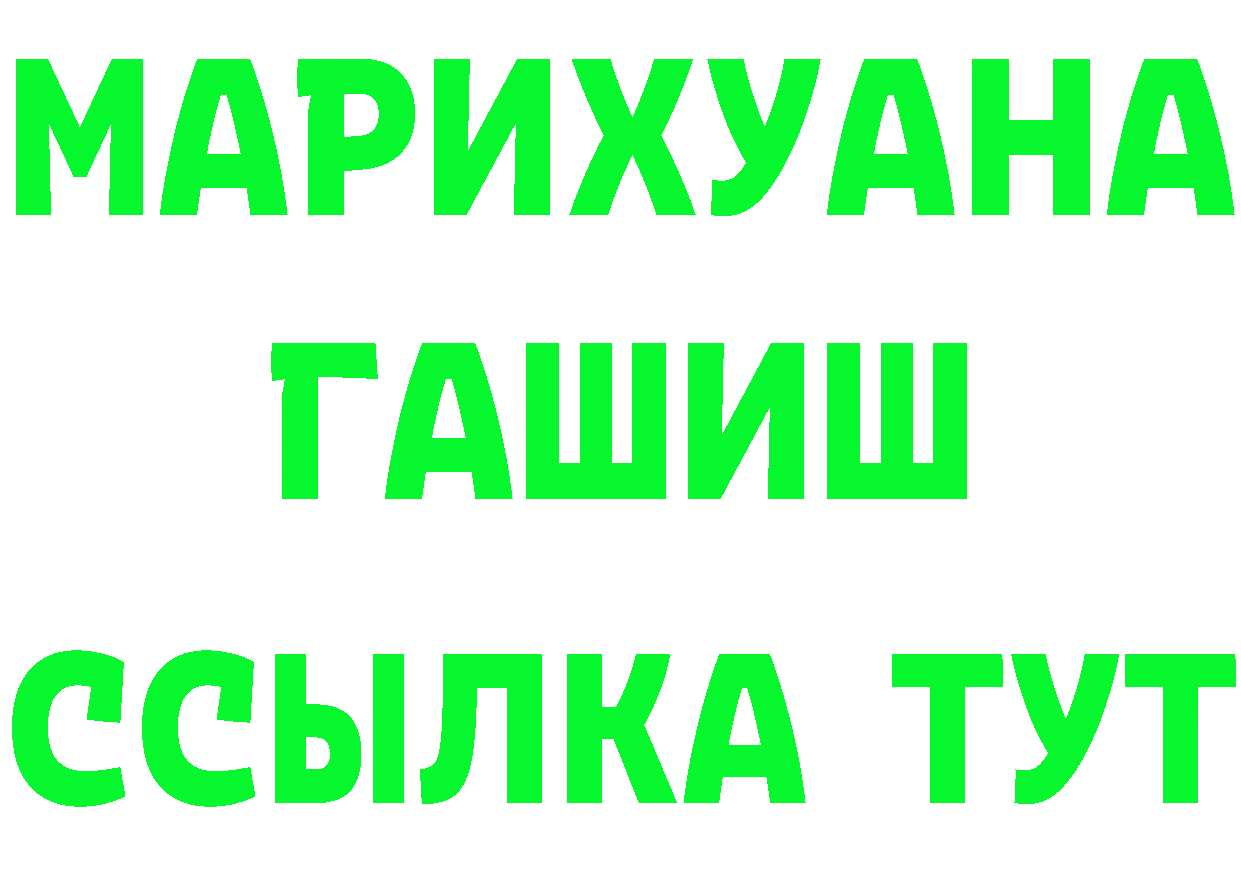 МАРИХУАНА
ГАШИШ
ССЫЛКА ТУТ